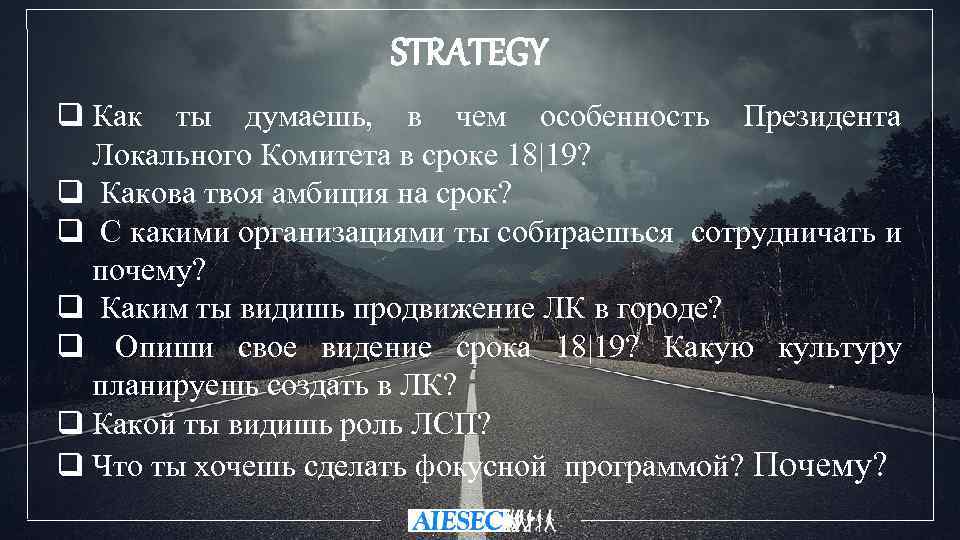 STRATEGY

❑ Как ты думаешь, в чем особенность Президента Локального Комитета в сроке 18|19?

❑ Какова твоя амбиция на срок?

❑ С какими организациями ты собираешься сотрудничать и почему?

❑ Каким ты видишь продвижение ЛК в городе?

❑ Опиши свое видение срока 18|19? Какую культуру планируешь создать в ЛК?

❑ Какой ты видишь роль ЛСП?

❑ Что ты хочешь сделать фокусной программой? Почему?

AIESEC